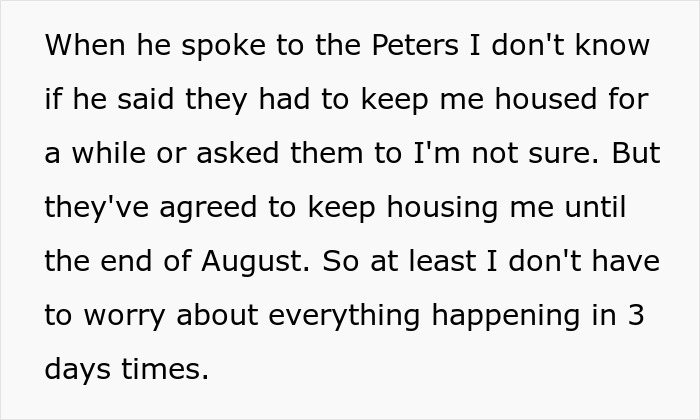 When he spoke to the Peters I don't know if he said they had to keep me housed for a while or asked them to I'm not sure. But they've agreed to keep housing me until the end of August. So at least I don't have to worry about everything happening in 3 days times.